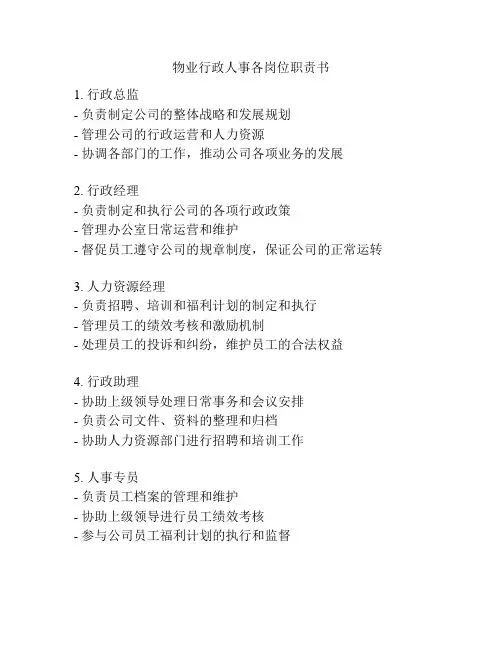 物业行政人事各岗位职责书

1. 行政总监
- 负责制定公司的整体战略和发展规划
- 管理公司的行政运营和人力资源
- 协调各部门的工作，推动公司各项业务的发展

2. 行政经理
- 负责制定和执行公司的各项行政政策
- 管理办公室日常运营和维护
- 督促员工遵守公司的规章制度，保证公司的正常运转

3. 人力资源经理
- 负责招聘、培训和福利计划的制定和执行
- 管理员工的绩效考核和激励机制
- 处理员工的投诉和纠纷，维护员工的合法权益

4. 行政助理
- 协助上级领导处理日常事务和会议安排
- 负责公司文件、资料的整理和归档
- 协助人力资源部门进行招聘和培训工作

5. 人事专员
- 负责员工档案的管理和维护
- 协助上级领导进行员工绩效考核
- 参与公司员工福利计划的执行和监督